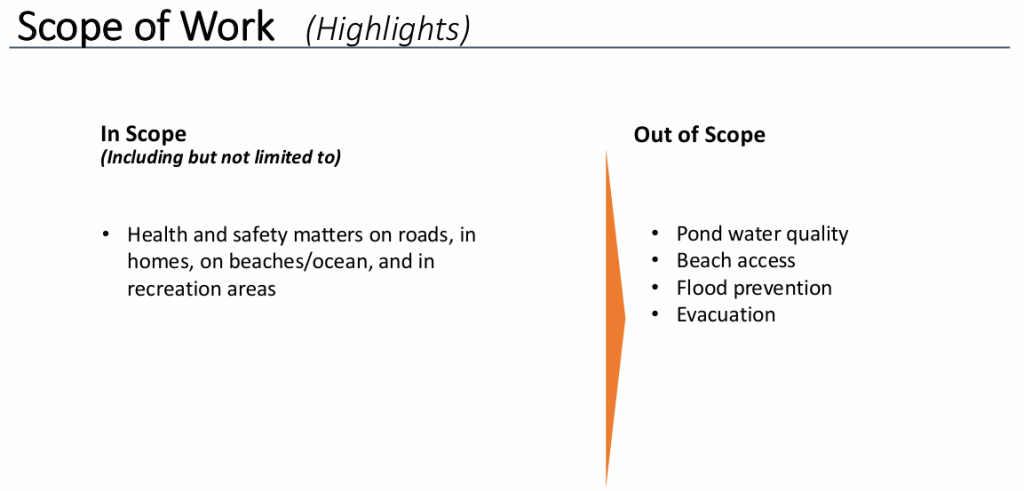 Scope of Work (Highlights)

In Scope
(Including but not limited to)

• Health and safety matters on roads, in homes, on beaches/ocean, and in recreation areas

Out of Scope

• Pond water quality
• Beach access
• Flood prevention
• Evacuation